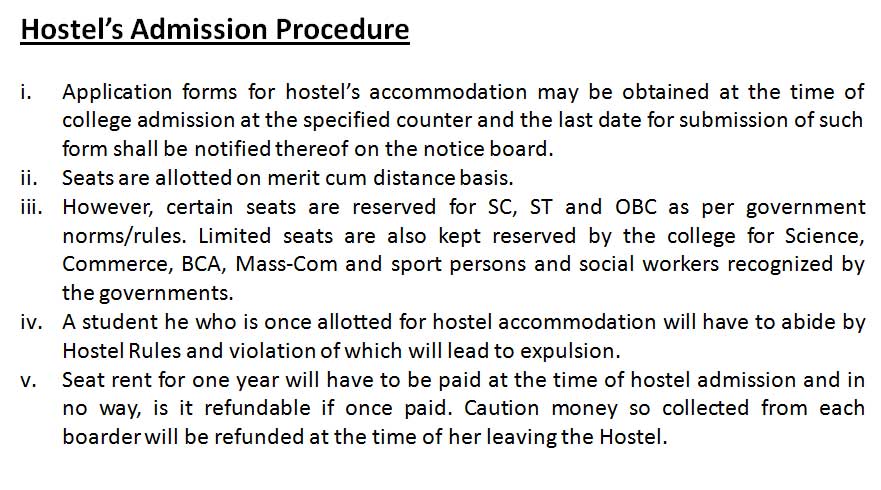 Hostel's Admission Procedure

i. Application forms for hostel's accommodation may be obtained at the time of college admission at the specified counter and the last date for submission of such form shall be notified thereof on the notice board.
ii. Seats are allotted on merit cum distance basis.
iii. However, certain seats are reserved for SC, ST and OBC as per government norms/rules. Limited seats are also kept reserved by the college for Science, Commerce, BCA, Mass-Com and sport persons and social workers recognized by the governments.
iv. A student he who is once allotted for hostel accommodation will have to abide by Hostel Rules and violation of which will lead to expulsion.
v. Seat rent for one year will have to be paid at the time of hostel admission and in no way, is it refundable if once paid. Caution money so collected from each boarder will be refunded at the time of her leaving the Hostel.